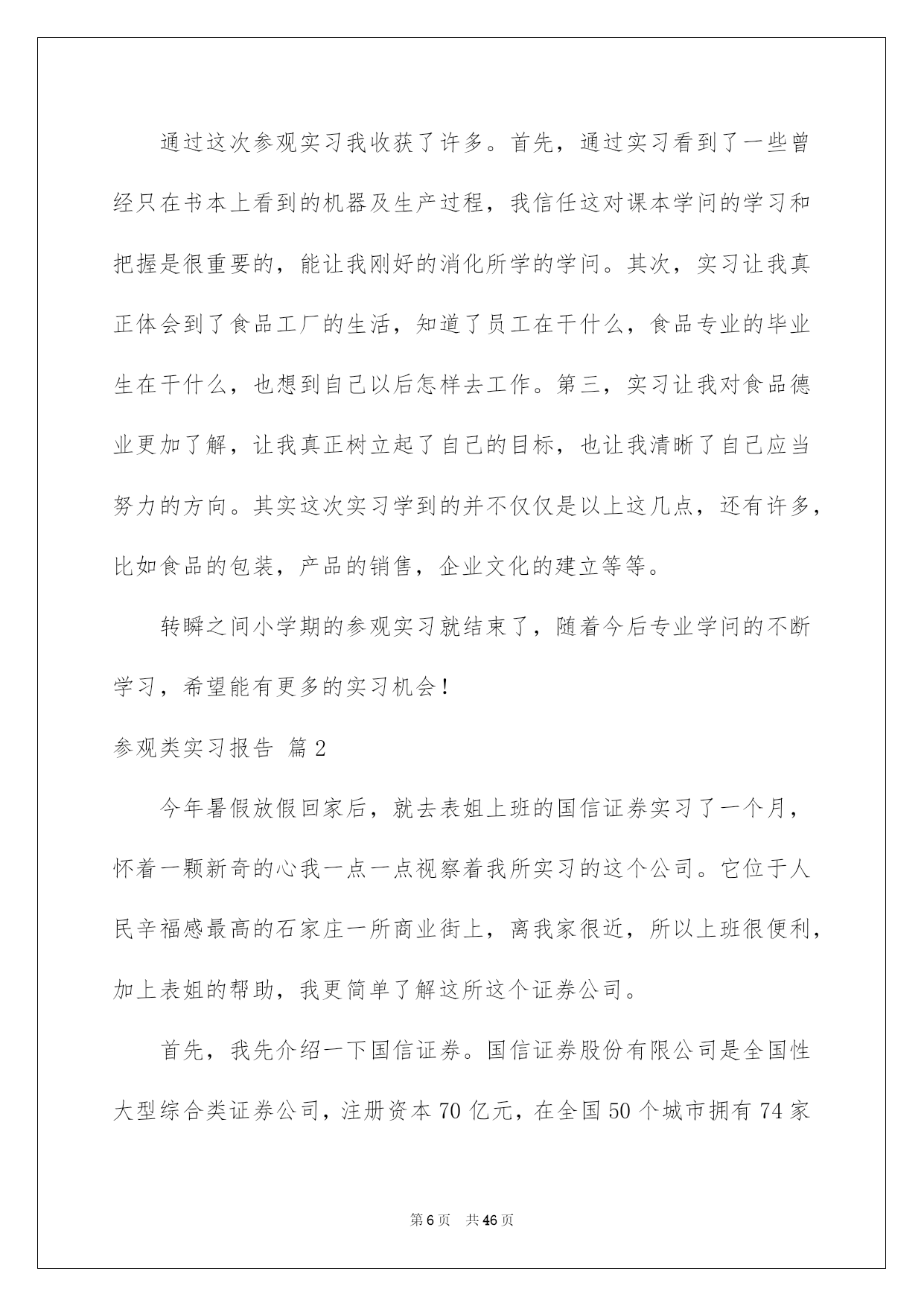 通过这次参观实习我收获了许多。首先，通过实习看到了一些曾经只在书本上看到的机器及生产过程，我信任这对课本学问的学习和把握是很重要的，能让我刚好的消化所学的学问。其次，实习让我真正体会到了食品工厂的生活，知道了员工在干什么，食品专业的毕业生在干什么，也想到自己以后怎样去工作。第三，实习让我对食品德业更加了解，让我真正树立起了自己的目标，也让我清晰了自己应当努力的方向。其实这次实习学到的并不仅仅是以上这几点，还有许多，比如食品的包装，产品的销售，企业文化的建立等等。

转瞬之间小学期的参观实习就结束了，随着今后专业学问的不断学习，希望能有更多的实习机会！

参观类实习报告 篇2

今年暑假放假回家后，就去表姐上班的国信证券实习了一个月，怀着一颗新奇的心我一点一点视察着我所实习的这个公司。它位于人民辛福感最高的石家庄一所商业街上，离我家很近，所以上班很便利，加上表姐的帮助，我更简单了解这所这个证券公司。

首先，我先介绍一下国信证券。国信证券股份有限公司是全国性大型综合类证券公司，注册资本70亿元，在全国50个城市拥有74家

第6页 共46页